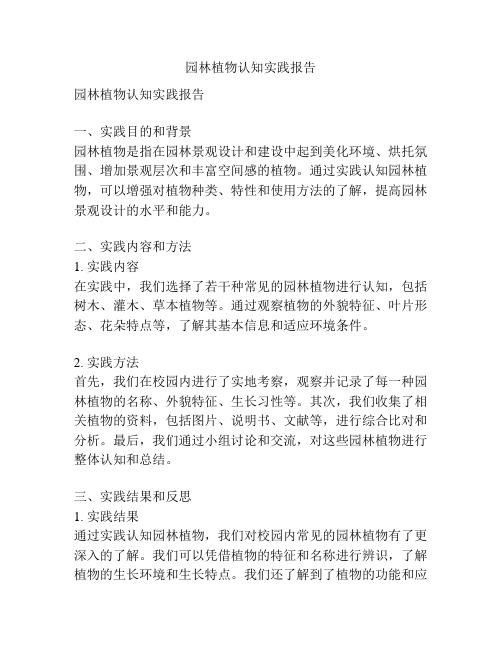 园林植物认知实践报告

园林植物认知实践报告

一、实践目的和背景
园林植物是指在园林景观设计和建设中起到美化环境、烘托氛围、增加景观层次和丰富空间感的植物。通过实践认知园林植物，可以增强对植物种类、特性和使用方法的了解，提高园林景观设计的水平和能力。

二、实践内容和方法
1. 实践内容
在实践中，我们选择了若干种常见的园林植物进行认知，包括树木、灌木、草本植物等。通过观察植物的外貌特征、叶片形态、花朵特点等，了解其基本信息和适应环境条件。

2. 实践方法
首先，我们在校园内进行了实地考察，观察并记录了每一种园林植物的名称、外貌特征、生长习性等。其次，我们收集了相关植物的资料，包括图片、说明书、文献等，进行综合比对和分析。最后，我们通过小组讨论和交流，对这些园林植物进行整体认知和总结。

三、实践结果和反思
1. 实践结果
通过实践认知园林植物，我们对校园内常见的园林植物有了更深入的了解。我们可以凭借植物的特征和名称进行辨识，了解植物的生长环境和生长特点。我们还了解到了植物的功能和应